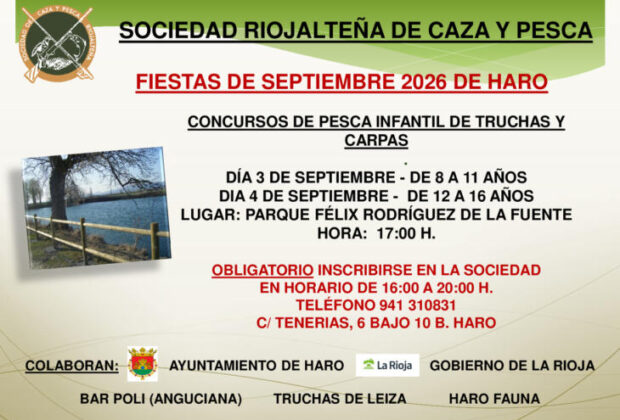 SOCIEDAD DE CAZA Y PESCA RIOJALTEÑA

SOCIEDAD RIOJALTEÑA DE CAZA Y PESCA

FIESTAS DE SEPTIEMBRE 2026 DE HARO

CONCURSOS DE PESCA INFANTIL DE TRUCHAS Y CARPAS

DÍA 3 DE SEPTIEMBRE - DE 8 A 11 AÑOS
DIA 4 DE SEPTIEMBRE - DE 12 A 16 AÑOS
LUGAR: PARQUE FÉLIX RODRÍGUEZ DE LA FUENTE
HORA: 17:00 H.

OBLIGATORIO INSCRIBIRSE EN LA SOCIEDAD
EN HORARIO DE 16:00 A 20:00 H.
TELÉFONO 941 310831
C/ TENERIAS, 6 BAJO 10 B. HARO

COLABORAN: AYUNTAMIENTO DE HARO La Rioja GOBIERNO DE LA RIOJA

BAR POLI (ANGUCIANA) TRUCHAS DE LEIZA HARO FAUNA